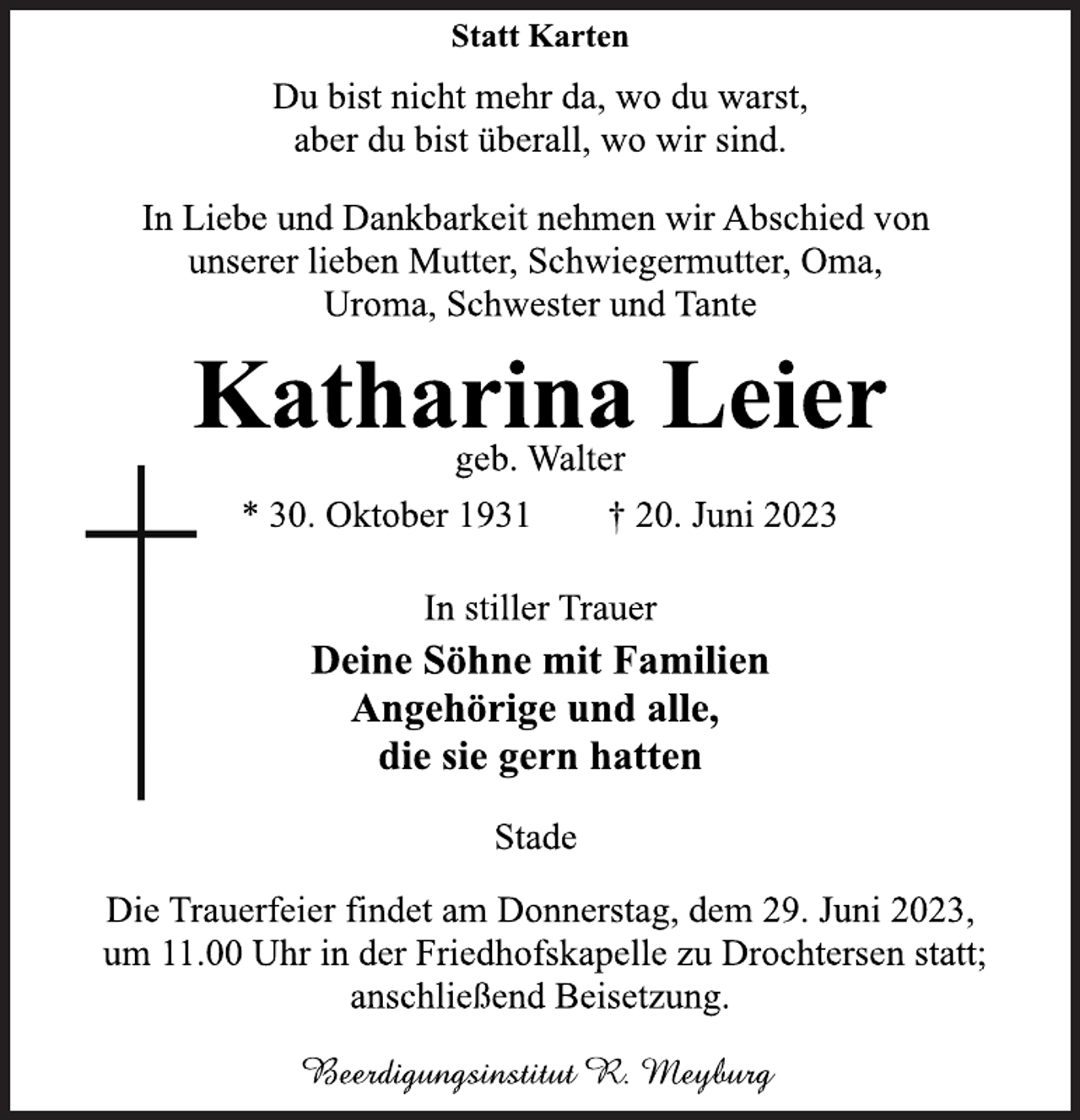 Statt Karten

Du bist nicht mehr da, wo du warst,
aber du bist überall, wo wir sind.

In Liebe und Dankbarkeit nehmen wir Abschied von unserer lieben Mutter, Schwiegermutter, Oma, Uroma, Schwester und Tante

Katharina Leier
geb. Walter

* 30. Oktober 1931 † 20. Juni 2023

In stiller Trauer
Deine Söhne mit Familien
Angehörige und alle,
die sie gern hatten

Stade

Die Trauerfeier findet am Donnerstag, dem 29. Juni 2023, um 11.00 Uhr in der Friedhofskapelle zu Drochtersen statt; anschließend Beisetzung.

Beerdigungsinstitut R. Meyburg